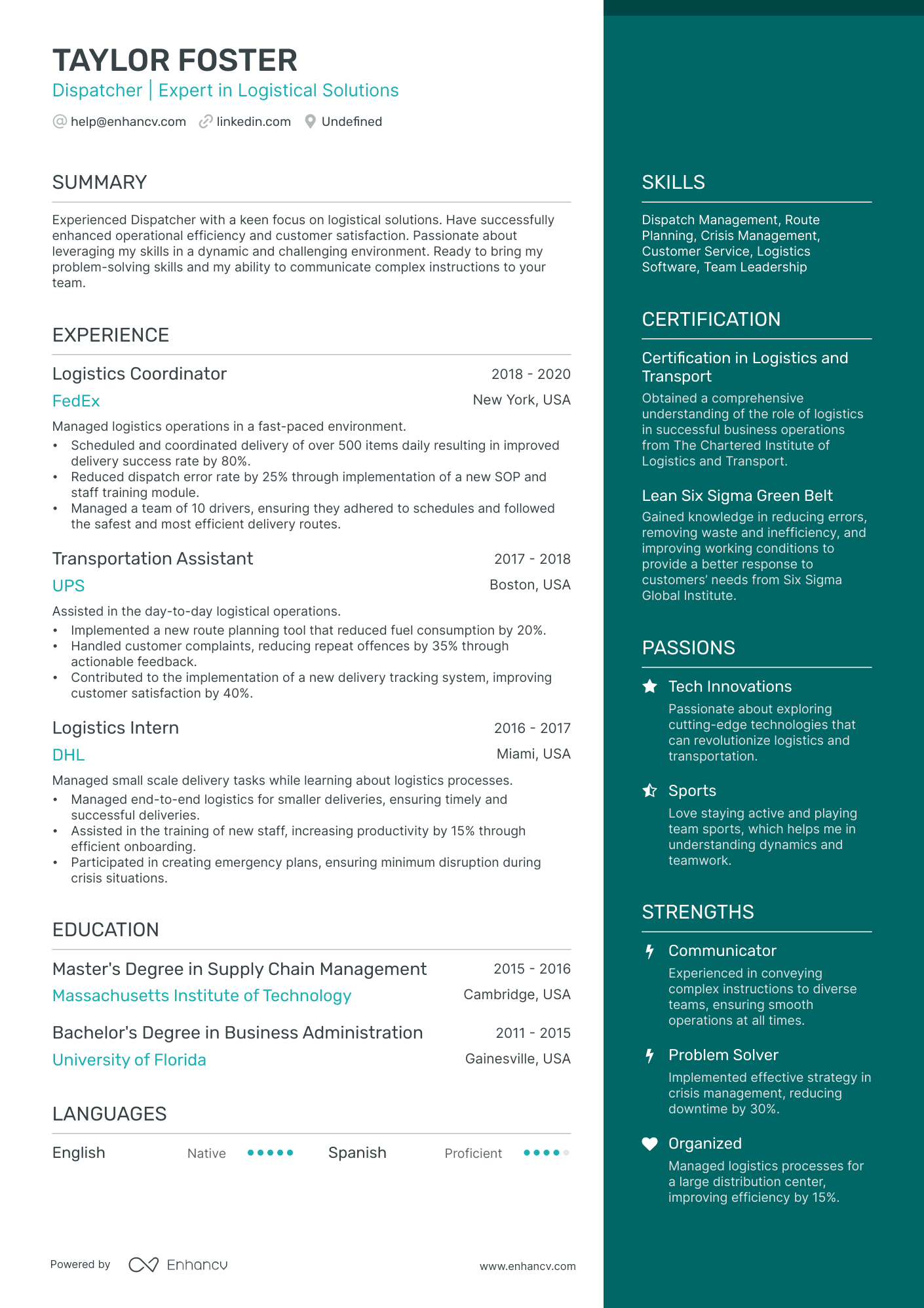 TAYLOR FOSTER
Dispatcher | Expert in Logistical Solutions

help@enhancv.com linkedin.com Undefined

SUMMARY

Experienced Dispatcher with a keen focus on logistical solutions. Have successfully enhanced operational efficiency and customer satisfaction. Passionate about leveraging my skills in a dynamic and challenging environment. Ready to bring my problem-solving skills and my ability to communicate complex instructions to your team.

EXPERIENCE

Logistics Coordinator
2018 - 2020
FedEx
New York, USA
Managed logistics operations in a fast-paced environment.
• Scheduled and coordinated delivery of over 500 items daily resulting in improved delivery success rate by 80%.
• Reduced dispatch error rate by 25% through implementation of a new SOP and staff training module.
• Managed a team of 10 drivers, ensuring they adhered to schedules and followed the safest and most efficient delivery routes.

Transportation Assistant
2017 - 2018
UPS
Boston, USA
Assisted in the day-to-day logistical operations.
• Implemented a new route planning tool that reduced fuel consumption by 20%.
• Handled customer complaints, reducing repeat offences by 35% through actionable feedback.
• Contributed to the implementation of a new delivery tracking system, improving customer satisfaction by 40%.

Logistics Intern
2016 - 2017
DHL
Miami, USA
Managed small scale delivery tasks while learning about logistics processes.
• Managed end-to-end logistics for smaller deliveries, ensuring timely and successful deliveries.
• Assisted in the training of new staff, increasing productivity by 15% through efficient onboarding.
• Participated in creating emergency plans, ensuring minimum disruption during crisis situations.

EDUCATION

Master's Degree in Supply Chain Management
2015 - 2016
Massachusetts Institute of Technology
Cambridge, USA

Bachelor's Degree in Business Administration
2011 - 2015
University of Florida
Gainesville, USA

LANGUAGES

English Native
Spanish Proficient

Powered by Enhancv
www.enhancv.com

SKILLS

Dispatch Management, Route Planning, Crisis Management, Customer Service, Logistics Software, Team Leadership

CERTIFICATION

Certification in Logistics and Transport
Obtained a comprehensive understanding of the role of logistics in successful business operations from The Chartered Institute of Logistics and Transport.

Lean Six Sigma Green Belt
Gained knowledge in reducing errors, removing waste and inefficiency, and improving working conditions to provide a better response to customers' needs from Six Sigma Global Institute.

PASSIONS

Tech Innovations
Passionate about exploring cutting-edge technologies that can revolutionize logistics and transportation.

Sports
Love staying active and playing team sports, which helps me in understanding dynamics and teamwork.

STRENGTHS

Communicator
Experienced in conveying complex instructions to diverse teams, ensuring smooth operations at all times.

Problem Solver
Implemented effective strategy in crisis management, reducing downtime by 30%.

Organized
Managed logistics processes for a large distribution center, improving efficiency by 15%.